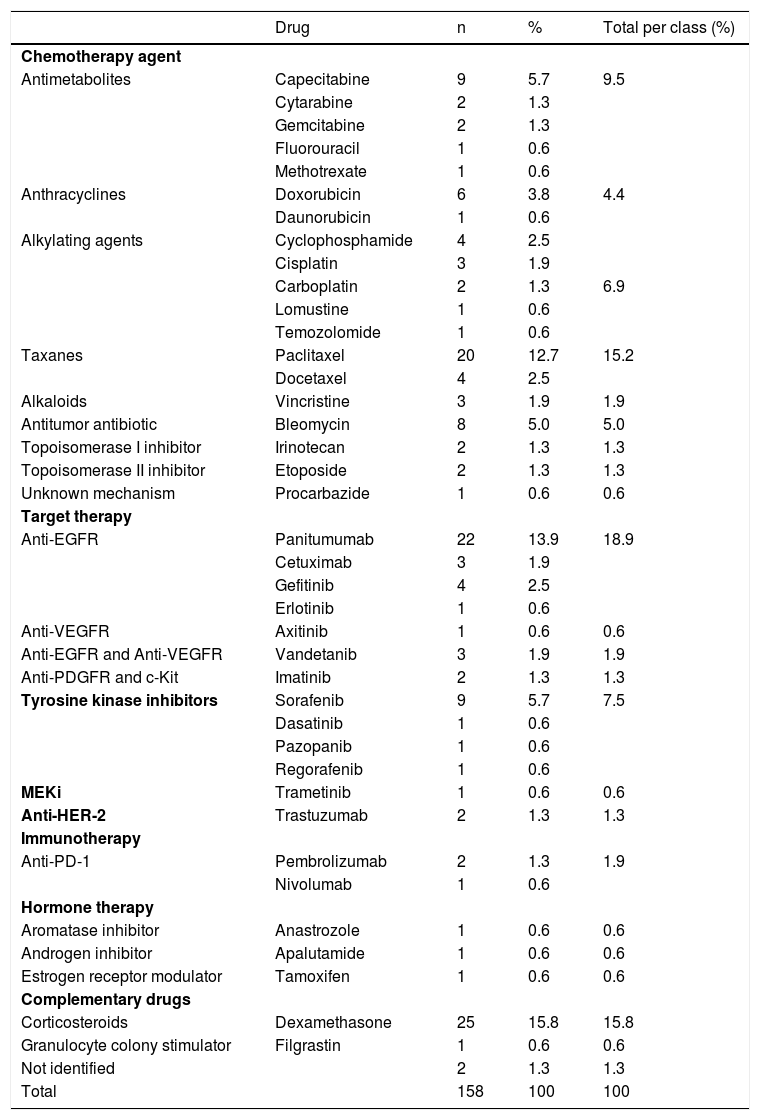 | | Drug | n | % | Total per class (%) |
|---|---|---|---|---|
| **Chemotherapy agent** | | | | |
| Antimetabolites | Capecitabine | 9 | 5.7 | 9.5 |
| | Cytarabine | 2 | 1.3 | |
| | Gemcitabine | 2 | 1.3 | |
| | Fluorouracil | 1 | 0.6 | |
| | Methotrexate | 1 | 0.6 | |
| Anthracyclines | Doxorubicin | 6 | 3.8 | 4.4 |
| | Daunorubicin | 1 | 0.6 | |
| Alkylating agents | Cyclophosphamide | 4 | 2.5 | |
| | Cisplatin | 3 | 1.9 | |
| | Carboplatin | 2 | 1.3 | 6.9 |
| | Lomustine | 1 | 0.6 | |
| | Temozolomide | 1 | 0.6 | |
| Taxanes | Paclitaxel | 20 | 12.7 | 15.2 |
| | Docetaxel | 4 | 2.5 | |
| Alkaloids | Vincristine | 3 | 1.9 | 1.9 |
| Antitumor antibiotic | Bleomycin | 8 | 5.0 | 5.0 |
| Topoisomerase I inhibitor | Irinotecan | 2 | 1.3 | 1.3 |
| Topoisomerase II inhibitor | Etoposide | 2 | 1.3 | 1.3 |
| Unknown mechanism | Procarbazide | 1 | 0.6 | 0.6 |
| **Target therapy** | | | | |
| Anti-EGFR | Panitumumab | 22 | 13.9 | 18.9 |
| | Cetuximab | 3 | 1.9 | |
| | Gefitinib | 4 | 2.5 | |
| | Erlotinib | 1 | 0.6 | |
| Anti-VEGFR | Axitinib | 1 | 0.6 | 0.6 |
| Anti-EGFR and Anti-VEGFR | Vandetanib | 3 | 1.9 | 1.9 |
| Anti-PDGFR and c-Kit | Imatinib | 2 | 1.3 | 1.3 |
| **Tyrosine kinase inhibitors** | Sorafenib | 9 | 5.7 | 7.5 |
| | Dasatinib | 1 | 0.6 | |
| | Pazopanib | 1 | 0.6 | |
| | Regorafenib | 1 | 0.6 | |
| **MEKi** | Trametinib | 1 | 0.6 | 0.6 |
| **Anti-HER-2** | Trastuzumab | 2 | 1.3 | 1.3 |
| **Immunotherapy** | | | | |
| Anti-PD-1 | Pembrolizumab | 2 | 1.3 | 1.9 |
| | Nivolumab | 1 | 0.6 | |
| **Hormone therapy** | | | | |
| Aromatase inhibitor | Anastrozole | 1 | 0.6 | 0.6 |
| Androgen inhibitor | Apalutamide | 1 | 0.6 | 0.6 |
| Estrogen receptor modulator | Tamoxifen | 1 | 0.6 | 0.6 |
| **Complementary drugs** | | | | |
| Corticosteroids | Dexamethasone | 25 | 15.8 | 15.8 |
| Granulocyte colony stimulator | Filgrastin | 1 | 0.6 | 0.6 |
| Not identified | | 2 | 1.3 | 1.3 |
| Total | | 158 | 100 | 100 |